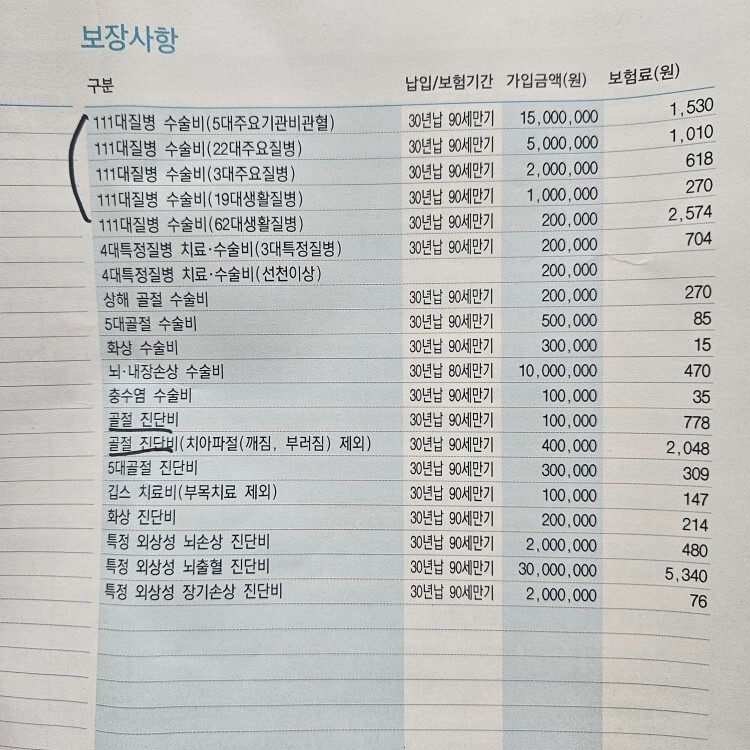 보장사항

| 구분 | 납입/보험기간 | 가입금액(원) | 보험료(원) |
|---|---|---|---|
| 111대질병 수술비(5대주요기관비관혈) | 30년납 90세만기 | 15,000,000 | 1,530 |
| 111대질병 수술비(22대주요질병) | 30년납 90세만기 | 5,000,000 | 1,010 |
| 111대질병 수술비(3대주요질병) | 30년납 90세만기 | 2,000,000 | 618 |
| 111대질병 수술비(19대생활질병) | 30년납 90세만기 | 1,000,000 | 270 |
| 111대질병 수술비(62대생활질병) | 30년납 90세만기 | 200,000 | 2,574 |
| 4대특정질병 치료·수술비(3대특정질병) | 30년납 90세만기 | 200,000 | 704 |
| 4대특정질병 치료·수술비(선천이상) | | 200,000 | |
| 상해 골절 수술비 | 30년납 90세만기 | 200,000 | 270 |
| 5대골절 수술비 | 30년납 90세만기 | 500,000 | 85 |
| 화상 수술비 | 30년납 90세만기 | 300,000 | 15 |
| 뇌·내장손상 수술비 | 30년납 80세만기 | 10,000,000 | 470 |
| 충수염 수술비 | 30년납 90세만기 | 100,000 | 35 |
| 골절 진단비 | 30년납 90세만기 | 100,000 | 778 |
| 골절 진단비(치아파절(깨짐, 부러짐) 제외) | 30년납 90세만기 | 400,000 | 2,048 |
| 5대골절 진단비 | 30년납 90세만기 | 300,000 | 309 |
| 깁스 치료비(부목치료 제외) | 30년납 90세만기 | 100,000 | 147 |
| 화상 진단비 | 30년납 90세만기 | 200,000 | 214 |
| 특정 외상성 뇌손상 진단비 | 30년납 90세만기 | 2,000,000 | 480 |
| 특정 외상성 뇌출혈 진단비 | 30년납 90세만기 | 30,000,000 | 5,340 |
| 특정 외상성 장기손상 진단비 | 30년납 90세만기 | 2,000,000 | 76 |